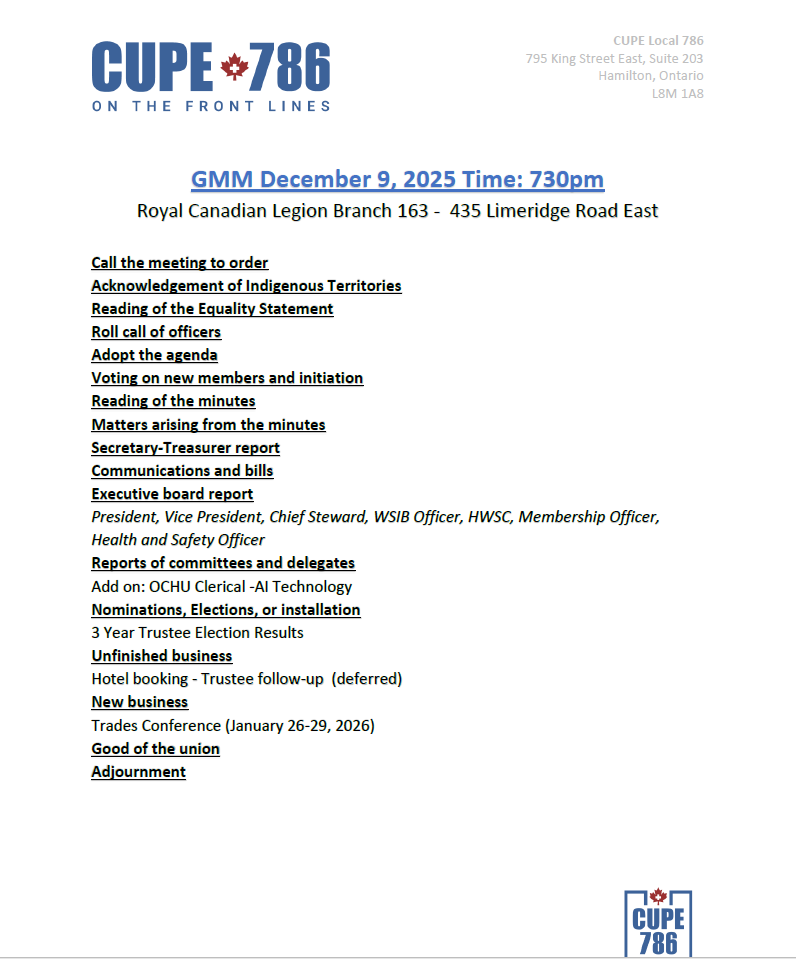 CUPE 786
ON THE FRONT LINES

CUPE Local 786
795 King Street East, Suite 203
Hamilton, Ontario
L8M 1A8

GMM December 9, 2025 Time: 730pm
Royal Canadian Legion Branch 163 - 435 Limeridge Road East

Call the meeting to order
Acknowledgement of Indigenous Territories
Reading of the Equality Statement
Roll call of officers
Adopt the agenda
Voting on new members and initiation
Reading of the minutes
Matters arising from the minutes
Secretary-Treasurer report
Communications and bills
Executive board report
President, Vice President, Chief Steward, WSIB Officer, HWSC, Membership Officer, Health and Safety Officer
Reports of committees and delegates
Add on: OCHU Clerical -AI Technology
Nominations, Elections, or installation
3 Year Trustee Election Results
Unfinished business
Hotel booking - Trustee follow-up (deferred)
New business
Trades Conference (January 26-29, 2026)
Good of the union
Adjournment

CUPE
786